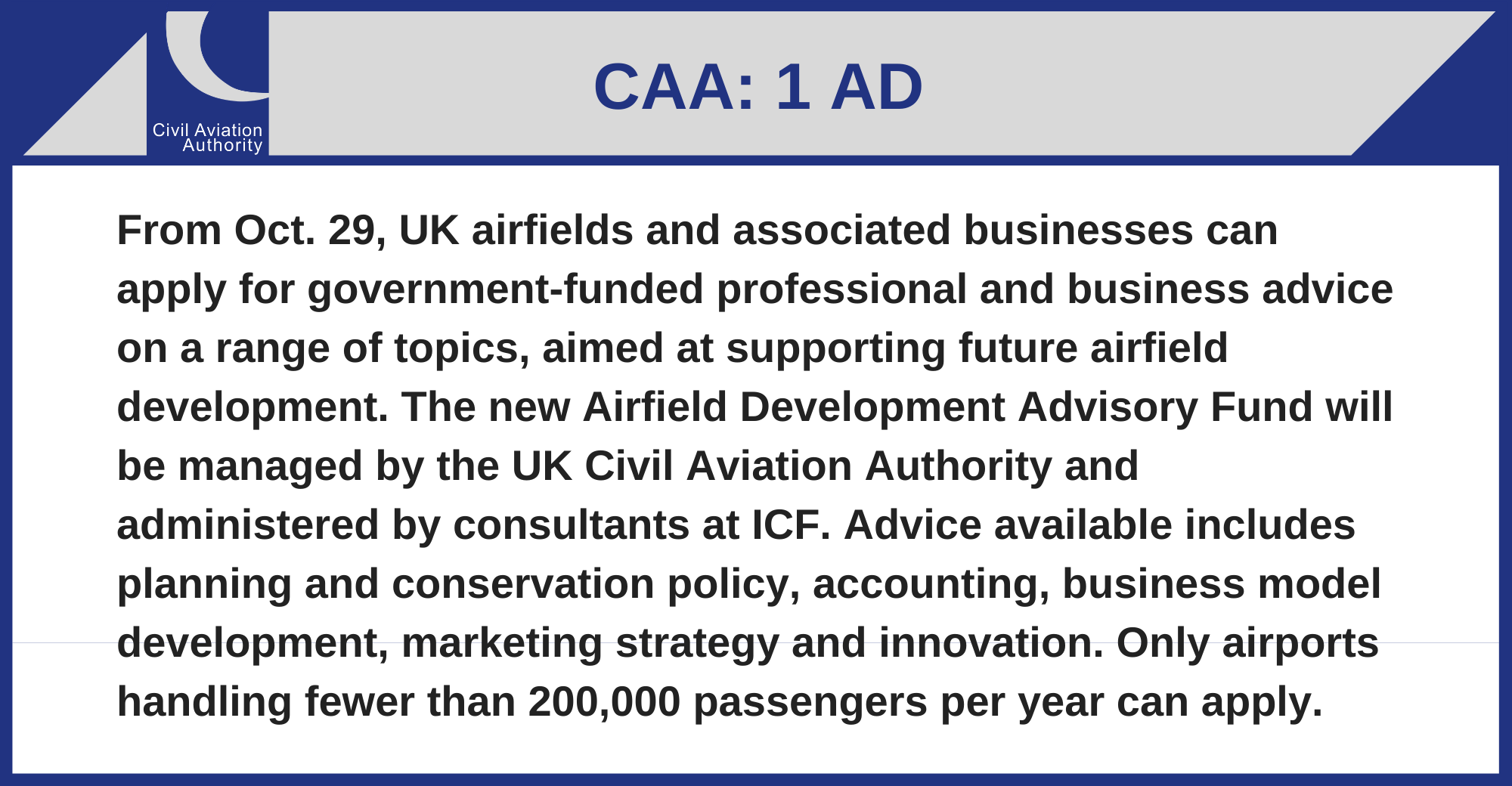 Civil Aviation Authority

CAA: 1 AD

From Oct. 29, UK airfields and associated businesses can apply for government-funded professional and business advice on a range of topics, aimed at supporting future airfield development. The new Airfield Development Advisory Fund will be managed by the UK Civil Aviation Authority and administered by consultants at ICF. Advice available includes planning and conservation policy, accounting, business model development, marketing strategy and innovation. Only airports handling fewer than 200,000 passengers per year can apply.